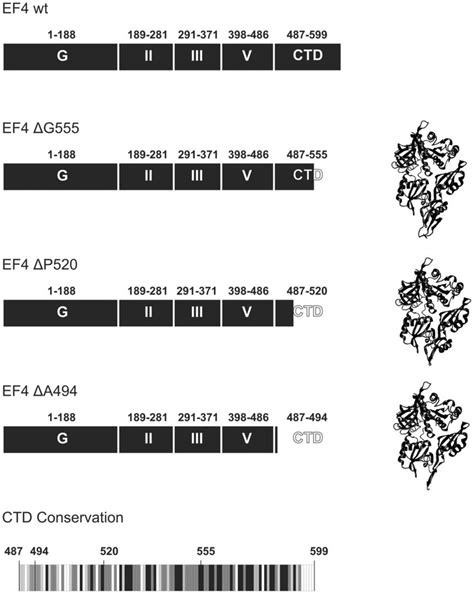 EF4 wt

1-188 189-281 291-371 398-486 487-599

G II III V CTD

EF4 ΔG555

1-188 189-281 291-371 398-486 487-555

G II III V CTD

EF4 ΔP520

1-188 189-281 291-371 398-486 487-520

G II III V CTD

EF4 ΔA494

1-188 189-281 291-371 398-486 487-494

G II III V CTD

CTD Conservation

487 494 520 555 599